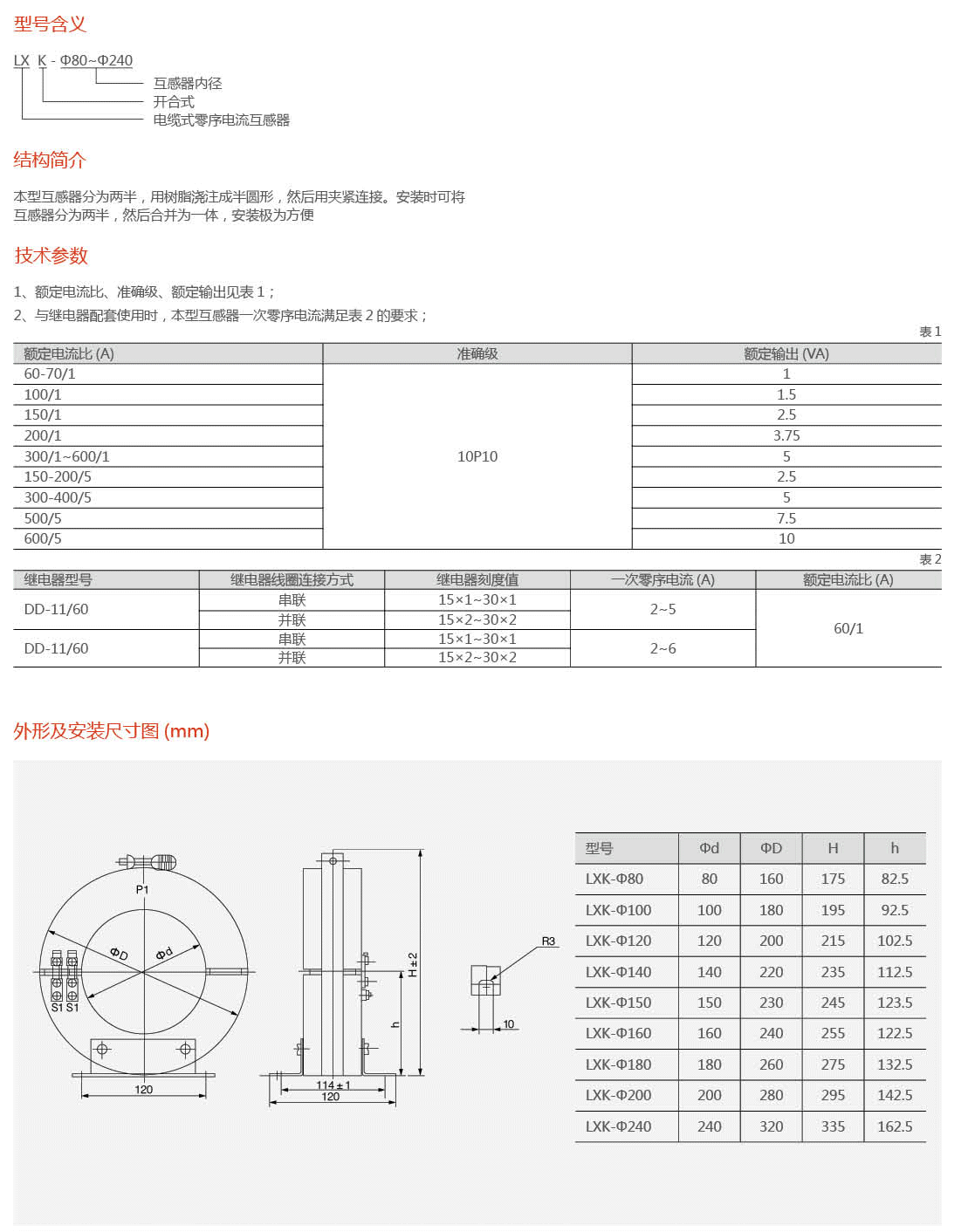 型号含义

LX K - Φ80~Φ240
互感器内径
开合式
电缆式零序电流互感器

结构简介

本型互感器分为两半，用树脂浇注成半圆形，然后用夹紧连接。安装时可将互感器分为两半，然后合并为一体，安装极为方便

技术参数

1、额定电流比、准确级、额定输出见表 1；
2、与继电器配套使用时，本型互感器一次零序电流满足表 2 的要求；

表 1

| 额定电流比 (A) | 准确级 | 额定输出 (VA) |
|---|---|---|
| 60-70/1 | 10P10 | 1 |
| 100/1 | | 1.5 |
| 150/1 | | 2.5 |
| 200/1 | | 3.75 |
| 300/1~600/1 | | 5 |
| 150-200/5 | | 2.5 |
| 300-400/5 | | 5 |
| 500/5 | | 7.5 |
| 600/5 | | 10 |

表 2

| 继电器型号 | 继电器线圈连接方式 | 继电器刻度值 | 一次零序电流 (A) | 额定电流比 (A) |
|---|---|---|---|---|
| DD-11/60 | 串联 | 15×1~30×1 | 2~5 | 60/1 |
| | 并联 | 15×2~30×2 | | |
| DD-11/60 | 串联 | 15×1~30×1 | 2~6 | |
| | 并联 | 15×2~30×2 | | |

外形及安装尺寸图 (mm)

P1
ΦD
Φd
S1 S1
120
H±2
h
114±1
120
R3
10

| 型号 | Φd | ΦD | H | h |
|---|---|---|---|---|
| LXK-Φ80 | 80 | 160 | 175 | 82.5 |
| LXK-Φ100 | 100 | 180 | 195 | 92.5 |
| LXK-Φ120 | 120 | 200 | 215 | 102.5 |
| LXK-Φ140 | 140 | 220 | 235 | 112.5 |
| LXK-Φ150 | 150 | 230 | 245 | 123.5 |
| LXK-Φ160 | 160 | 240 | 255 | 122.5 |
| LXK-Φ180 | 180 | 260 | 275 | 132.5 |
| LXK-Φ200 | 200 | 280 | 295 | 142.5 |
| LXK-Φ240 | 240 | 320 | 335 | 162.5 |